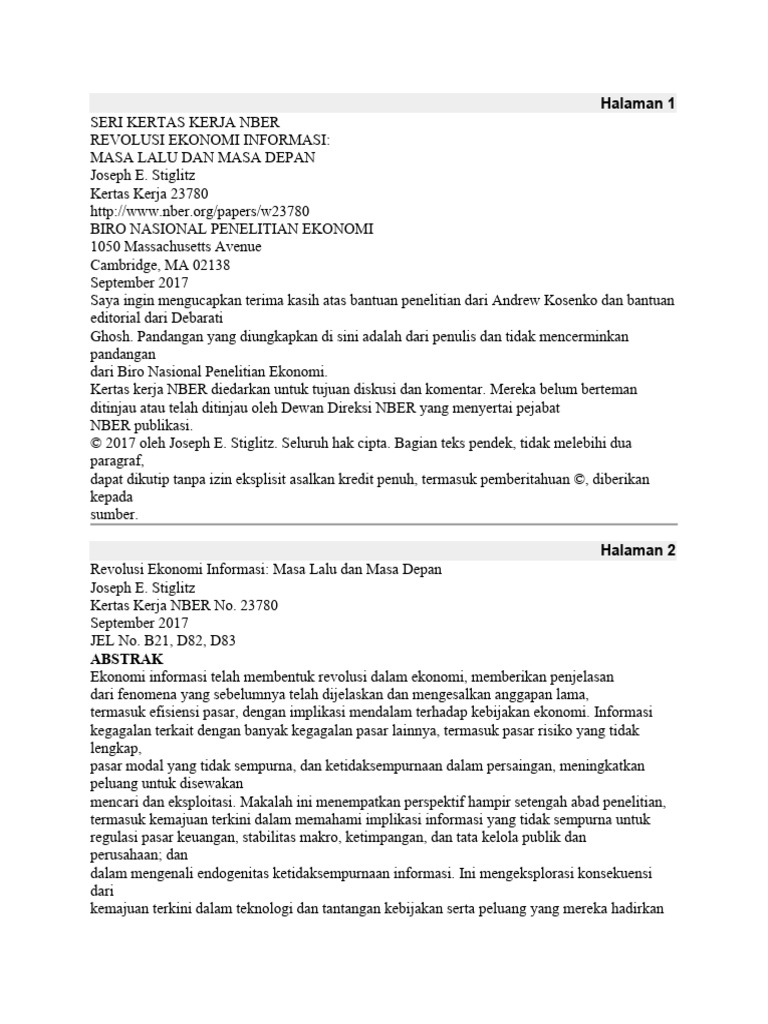 Halaman 1

SERI KERTAS KERJA NBER
REVOLUSI EKONOMI INFORMASI:
MASA LALU DAN MASA DEPAN
Joseph E. Stiglitz
Kertas Kerja 23780
http://www.nber.org/papers/w23780
BIRO NASIONAL PENELITIAN EKONOMI
1050 Massachusetts Avenue
Cambridge, MA 02138
September 2017
Saya ingin mengucapkan terima kasih atas bantuan penelitian dari Andrew Kosenko dan bantuan editorial dari Debarati
Ghosh. Pandangan yang diungkapkan di sini adalah dari penulis dan tidak mencerminkan pandangan
dari Biro Nasional Penelitian Ekonomi.
Kertas kerja NBER diedarkan untuk tujuan diskusi dan komentar. Mereka belum berteman
ditinjau atau telah ditinjau oleh Dewan Direksi NBER yang menyertai pejabat
NBER publikasi.
© 2017 oleh Joseph E. Stiglitz. Seluruh hak cipta. Bagian teks pendek, tidak melebihi dua paragraf,
dapat dikutip tanpa izin eksplisit asalkan kredit penuh, termasuk pemberitahuan ©, diberikan kepada
sumber.

Halaman 2

Revolusi Ekonomi Informasi: Masa Lalu dan Masa Depan
Joseph E. Stiglitz
Kertas Kerja NBER No. 23780
September 2017
JEL No. B21, D82, D83
ABSTRAK
Ekonomi informasi telah membentuk revolusi dalam ekonomi, memberikan penjelasan
dari fenomena yang sebelumnya telah dijelaskan dan mengesalkan anggapan lama,
termasuk efisiensi pasar, dengan implikasi mendalam terhadap kebijakan ekonomi. Informasi
kegagalan terkait dengan banyak kegagalan pasar lainnya, termasuk pasar risiko yang tidak lengkap,
pasar modal yang tidak sempurna, dan ketidaksempurnaan dalam persaingan, meningkatkan peluang untuk disewakan
mencari dan eksploitasi. Makalah ini menempatkan perspektif hampir setengah abad penelitian,
termasuk kemajuan terkini dalam memahami implikasi informasi yang tidak sempurna untuk
regulasi pasar keuangan, stabilitas makro, ketimpangan, dan tata kelola publik dan perusahaan; dan
dalam mengenali endogenitas ketidaksempurnaan informasi. Ini mengeksplorasi konsekuensi dari
kemajuan terkini dalam teknologi dan tantangan kebijakan serta peluang yang mereka hadirkan